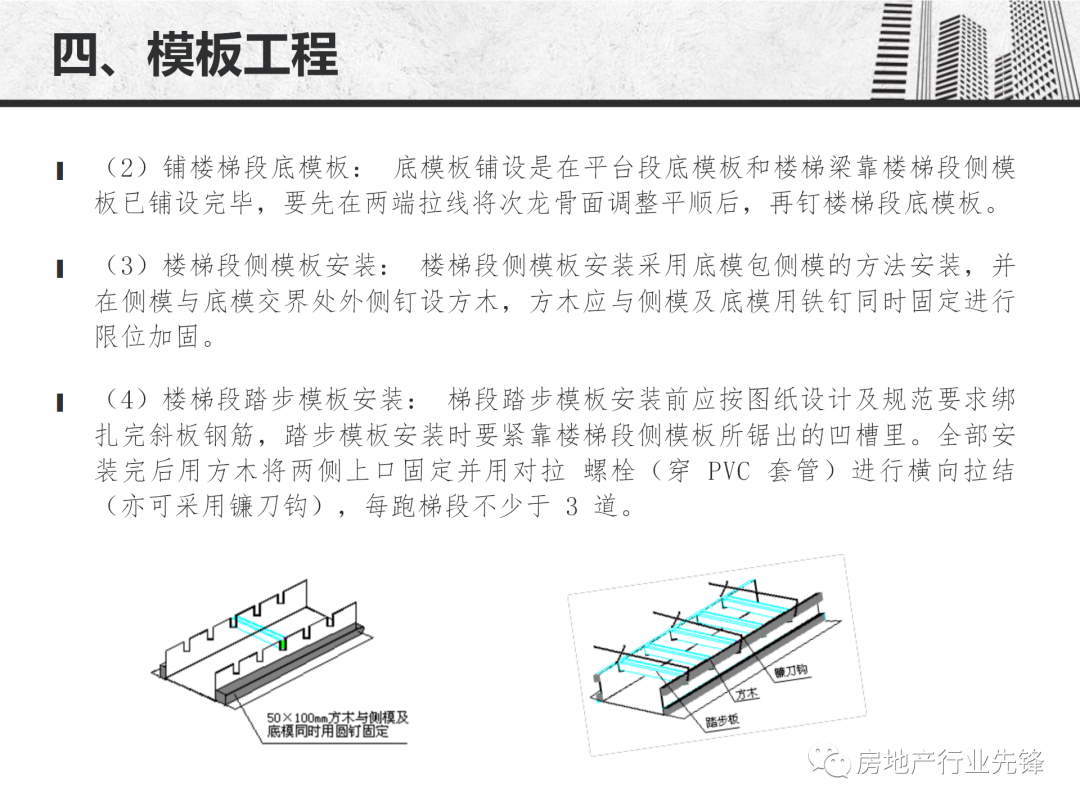 四、模板工程

（2）铺楼梯段底模板：  底模板铺设是在平台段底模板和楼梯梁靠楼梯段侧模板已铺设完毕，要先在两端拉线将次龙骨面调整平顺后，再钉楼梯段底模板。

（3）楼梯段侧模板安装：  楼梯段侧模板安装采用底模包侧模的方法安装，并在侧模与底模交界处外侧钉设方木，方木应与侧模及底模用铁钉同时固定进行限位加固。

（4）楼梯段踏步模板安装：  梯段踏步模板安装前应按图纸设计及规范要求绑扎完斜板钢筋，踏步模板安装时要紧靠楼梯段侧模板所锯出的凹槽里。全部安装完后用方木将两侧上口固定并用对拉 螺栓（穿 PVC 套管）进行横向拉结（亦可采用镰刀钩），每跑梯段不少于 3 道。

50×100mm方木与侧模及底模同时用圆钉固定

镰刀钩
方木
踏步板

房地产行业先锋